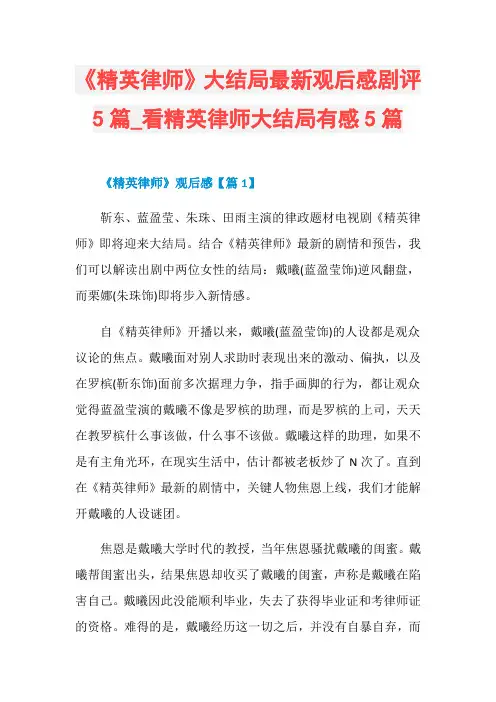 《精英律师》大结局最新观后感剧评5篇_看精英律师大结局有感5篇

《精英律师》观后感【篇1】

靳东、蓝盈莹、朱珠、田雨主演的律政题材电视剧《精英律师》即将迎来大结局。结合《精英律师》最新的剧情和预告，我们可以解读出剧中两位女性的结局：戴曦(蓝盈莹饰)逆风翻盘，而栗娜(朱珠饰)即将步入新情感。

自《精英律师》开播以来，戴曦(蓝盈莹饰)的人设都是观众议论的焦点。戴曦面对别人求助时表现出来的激动、偏执，以及在罗槟(靳东饰)面前多次据理力争，指手画脚的行为，都让观众觉得蓝盈莹演的戴曦不像是罗槟的助理，而是罗槟的上司，天天在教罗槟什么事该做，什么事不该做。戴曦这样的助理，如果不是有主角光环，在现实生活中，估计都被老板炒了N次了。直到在《精英律师》最新的剧情中，关键人物焦恩上线，我们才能解开戴曦的人设谜团。

焦恩是戴曦大学时代的教授，当年焦恩骚扰戴曦的闺蜜。戴曦帮闺蜜出头，结果焦恩却收买了戴曦的闺蜜，声称是戴曦在陷害自己。戴曦因此没能顺利毕业，失去了获得毕业证和考律师证的资格。难得的是，戴曦经历这一切之后，并没有自暴自弃，而